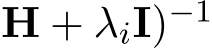 $\mathbf{H} + \lambda_i \mathbf{I})^{-1}$